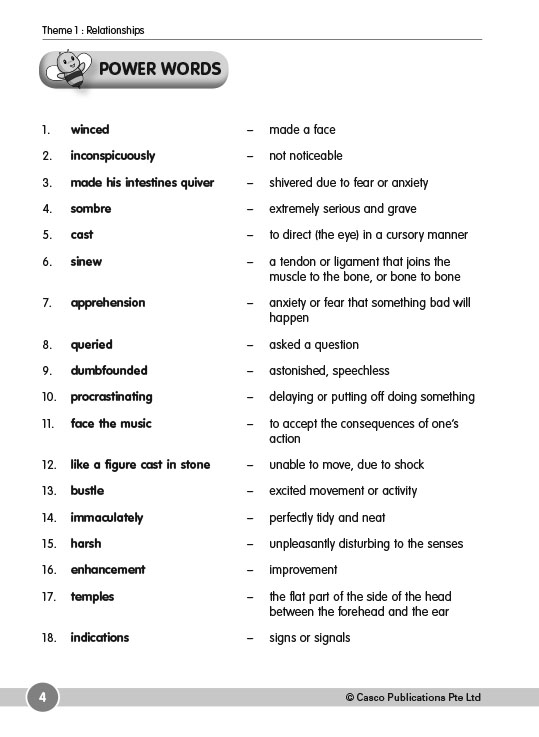 Theme 1 : Relationships

POWER WORDS

1. winced – made a face
2. inconspicuously – not noticeable
3. made his intestines quiver – shivered due to fear or anxiety
4. sombre – extremely serious and grave
5. cast – to direct (the eye) in a cursory manner
6. sinew – a tendon or ligament that joins the muscle to the bone, or bone to bone
7. apprehension – anxiety or fear that something bad will happen
8. queried – asked a question
9. dumbfounded – astonished, speechless
10. procrastinating – delaying or putting off doing something
11. face the music – to accept the consequences of one's action
12. like a figure cast in stone – unable to move, due to shock
13. bustle – excited movement or activity
14. immaculately – perfectly tidy and neat
15. harsh – unpleasantly disturbing to the senses
16. enhancement – improvement
17. temples – the flat part of the side of the head between the forehead and the ear
18. indications – signs or signals

4

© Casco Publications Pte Ltd